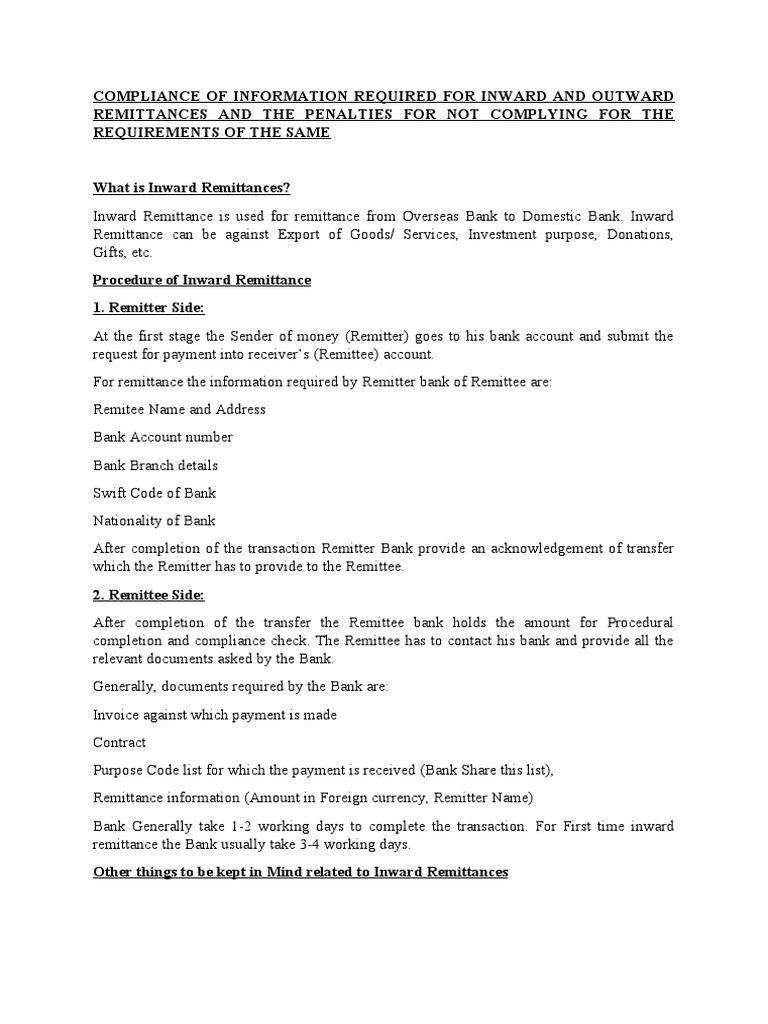 COMPLIANCE OF INFORMATION REQUIRED FOR INWARD AND OUTWARD REMITTANCES AND THE PENALTIES FOR NOT COMPLYING FOR THE REQUIREMENTS OF THE SAME

What is Inward Remittances?

Inward Remittance is used for remittance from Overseas Bank to Domestic Bank. Inward Remittance can be against Export of Goods/ Services, Investment purpose, Donations, Gifts, etc.

Procedure of Inward Remittance

1. Remitter Side:

At the first stage the Sender of money (Remitter) goes to his bank account and submit the request for payment into receiver's (Remittee) account.

For remittance the information required by Remitter bank of Remittee are:

Remitee Name and Address

Bank Account number

Bank Branch details

Swift Code of Bank

Nationality of Bank

After completion of the transaction Remitter Bank provide an acknowledgement of transfer which the Remitter has to provide to the Remittee.

2. Remittee Side:

After completion of the transfer the Remittee bank holds the amount for Procedural completion and compliance check. The Remittee has to contact his bank and provide all the relevant documents asked by the Bank.

Generally, documents required by the Bank are:

Invoice against which payment is made

Contract

Purpose Code list for which the payment is received (Bank Share this list),

Remittance information (Amount in Foreign currency, Remitter Name)

Bank Generally take 1-2 working days to complete the transaction. For First time inward remittance the Bank usually take 3-4 working days.

Other things to be kept in Mind related to Inward Remittances